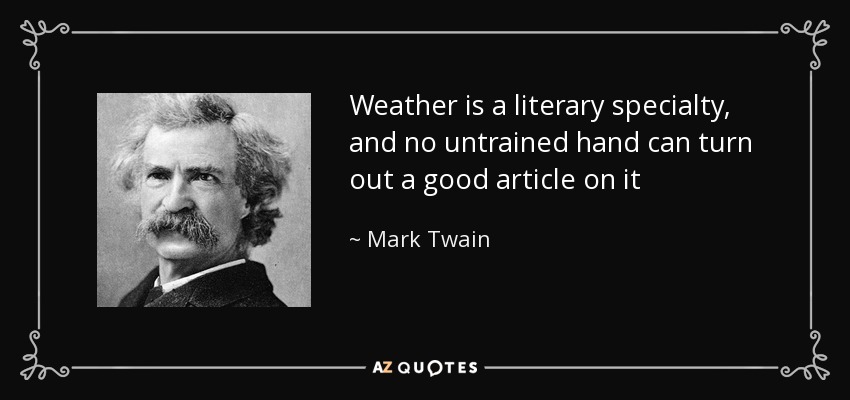 Weather is a literary specialty, and no untrained hand can turn out a good article on it

~ Mark Twain

AZ QUOTES